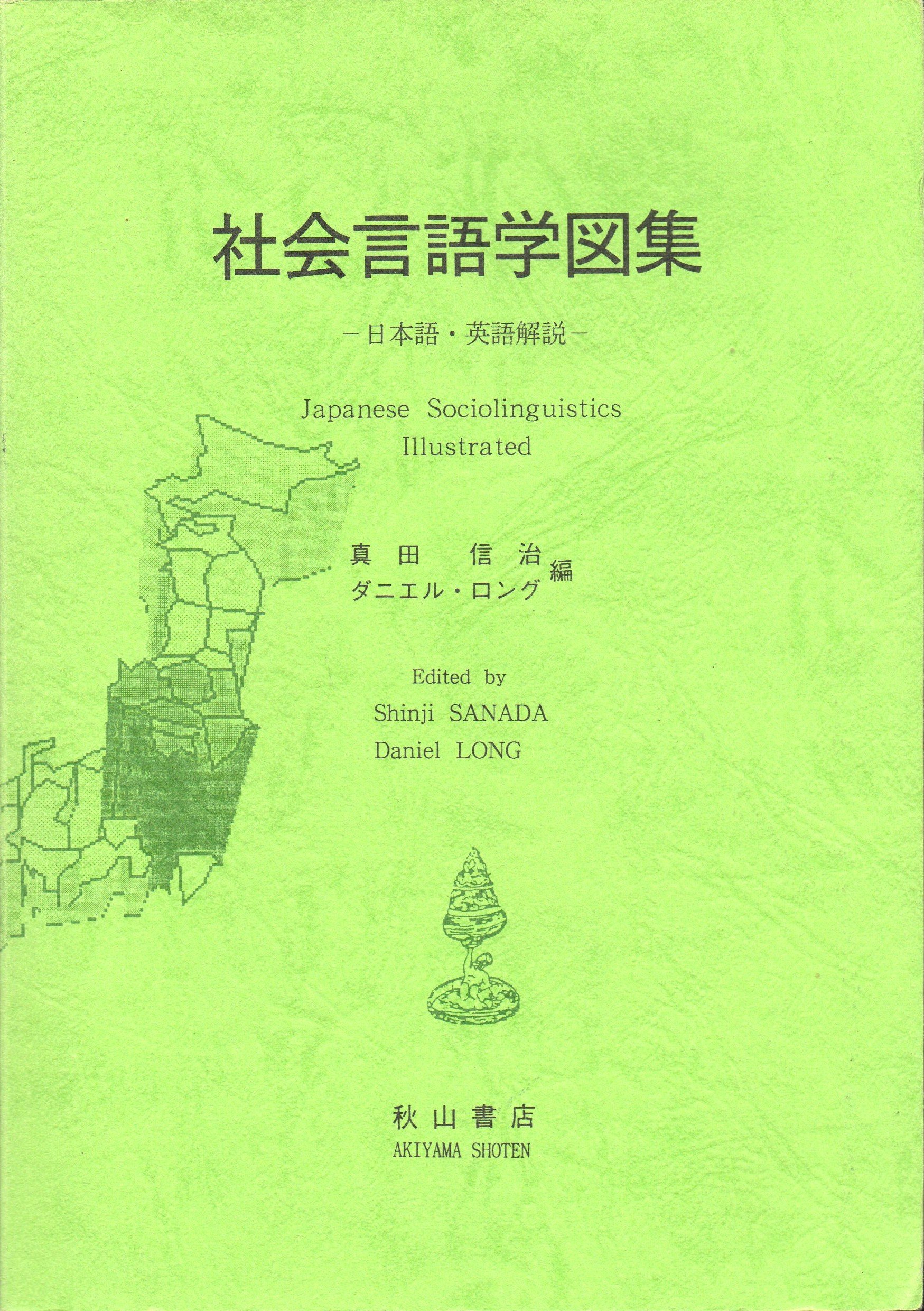 社会言語学図集

－日本語・英語解説－

Japanese Sociolinguistics
Illustrated

真田 信治
ダニエル・ロング
編

Edited by
Shinji SANADA
Daniel LONG

秋山書店
AKIYAMA SHOTEN